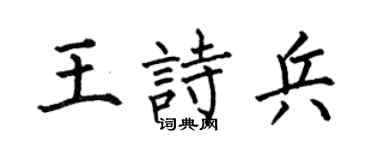 王詩兵
词典网